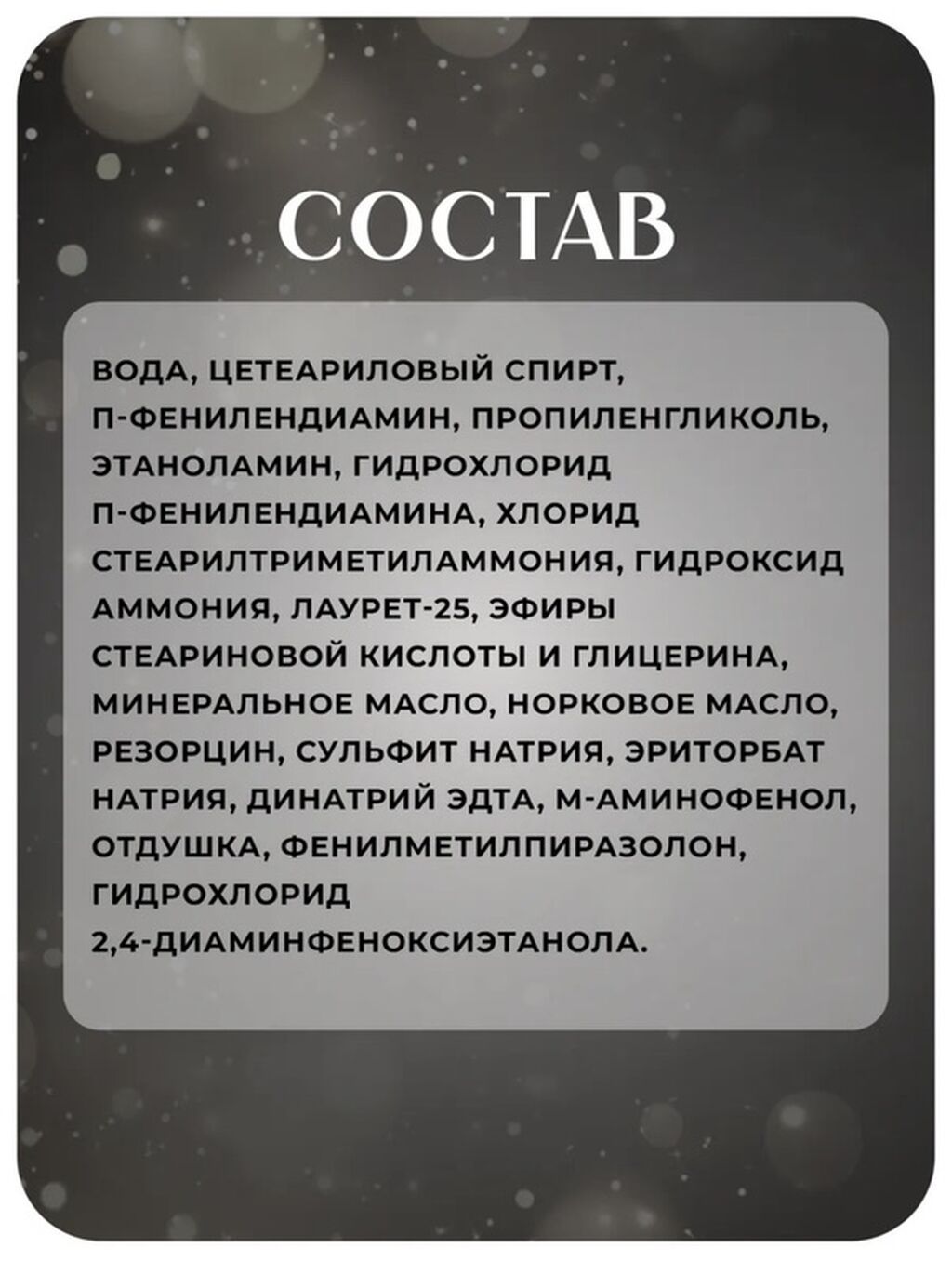 СОСТАВ

ВОДА, ЦЕТЕАРИЛОВЫЙ СПИРТ, П-ФЕНИЛЕНДИАМИН, ПРОПИЛЕНГЛИКОЛЬ, ЭТАНОЛАМИН, ГИДРОХЛОРИД П-ФЕНИЛЕНДИАМИНА, ХЛОРИД СТЕАРИЛТРИМЕТИЛАММОНИЯ, ГИДРОКСИД АММОНИЯ, ЛАУРЕТ-25, ЭФИРЫ СТЕАРИНОВОЙ КИСЛОТЫ И ГЛИЦЕРИНА, МИНЕРАЛЬНОЕ МАСЛО, НОРКОВОЕ МАСЛО, РЕЗОРЦИН, СУЛЬФИТ НАТРИЯ, ЭРИТОРБАТ НАТРИЯ, ДИНАТРИЙ ЭДТА, М-АМИНОФЕНОЛ, ОТДУШКА, ФЕНИЛМЕТИЛПИРАЗОЛОН, ГИДРОХЛОРИД 2,4-ДИАМИНФЕНОКСИЭТАНОЛА.